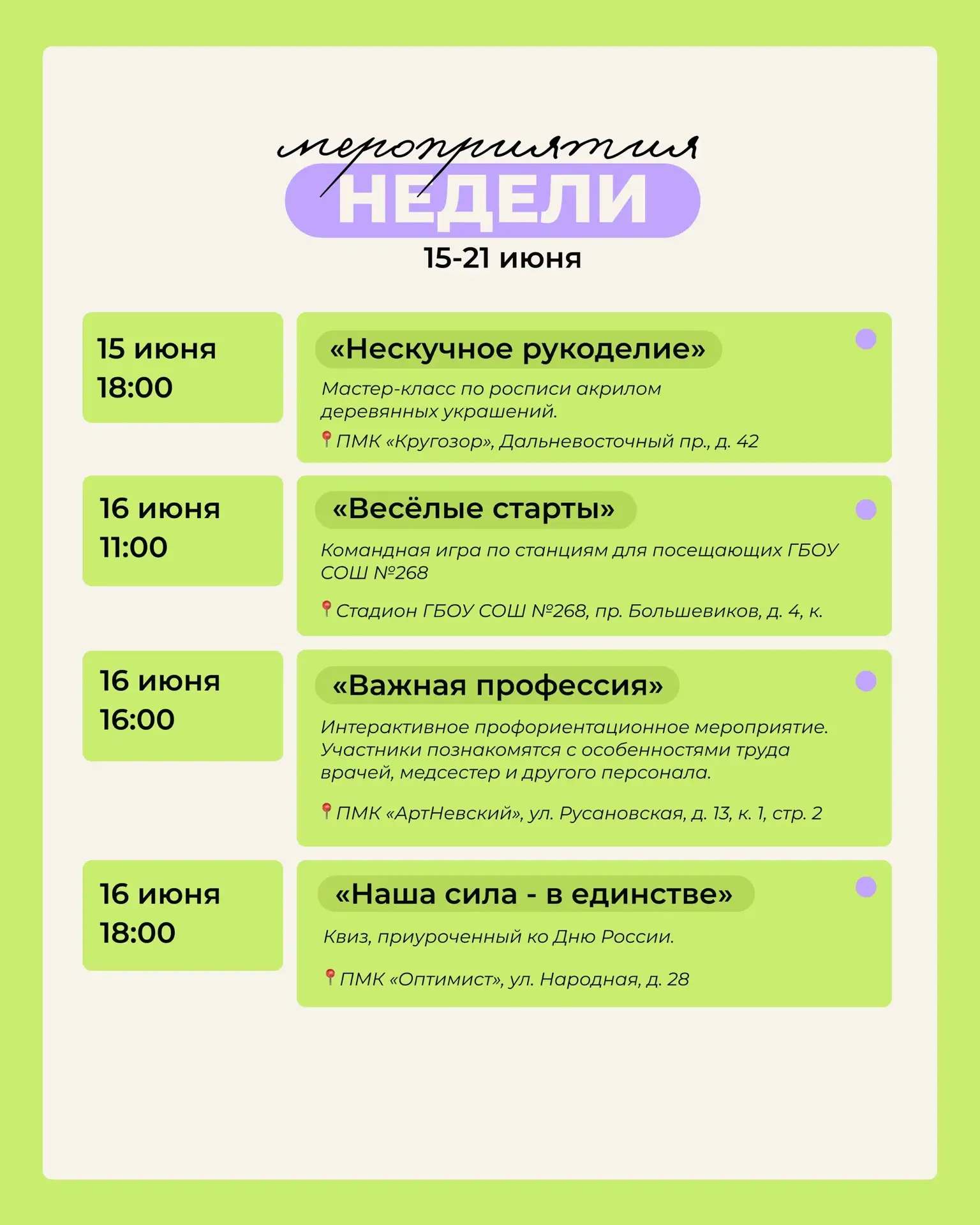 мероприятия
НЕДЕЛИ
15-21 июня

15 июня
18:00

«Нескучное рукоделие»

Мастер-класс по росписи акрилом деревянных украшений.

ПМК «Кругозор», Дальневосточный пр., д. 42

16 июня
11:00

«Весёлые старты»

Командная игра по станциям для посещающих ГБОУ СОШ №268

Стадион ГБОУ СОШ №268, пр. Большевиков, д. 4, к.

16 июня
16:00

«Важная профессия»

Интерактивное профориентационное мероприятие. Участники познакомятся с особенностями труда врачей, медсестер и другого персонала.

ПМК «АртНевский», ул. Русановская, д. 13, к. 1, стр. 2

16 июня
18:00

«Наша сила - в единстве»

Квиз, приуроченный ко Дню России.

ПМК «Оптимист», ул. Народная, д. 28